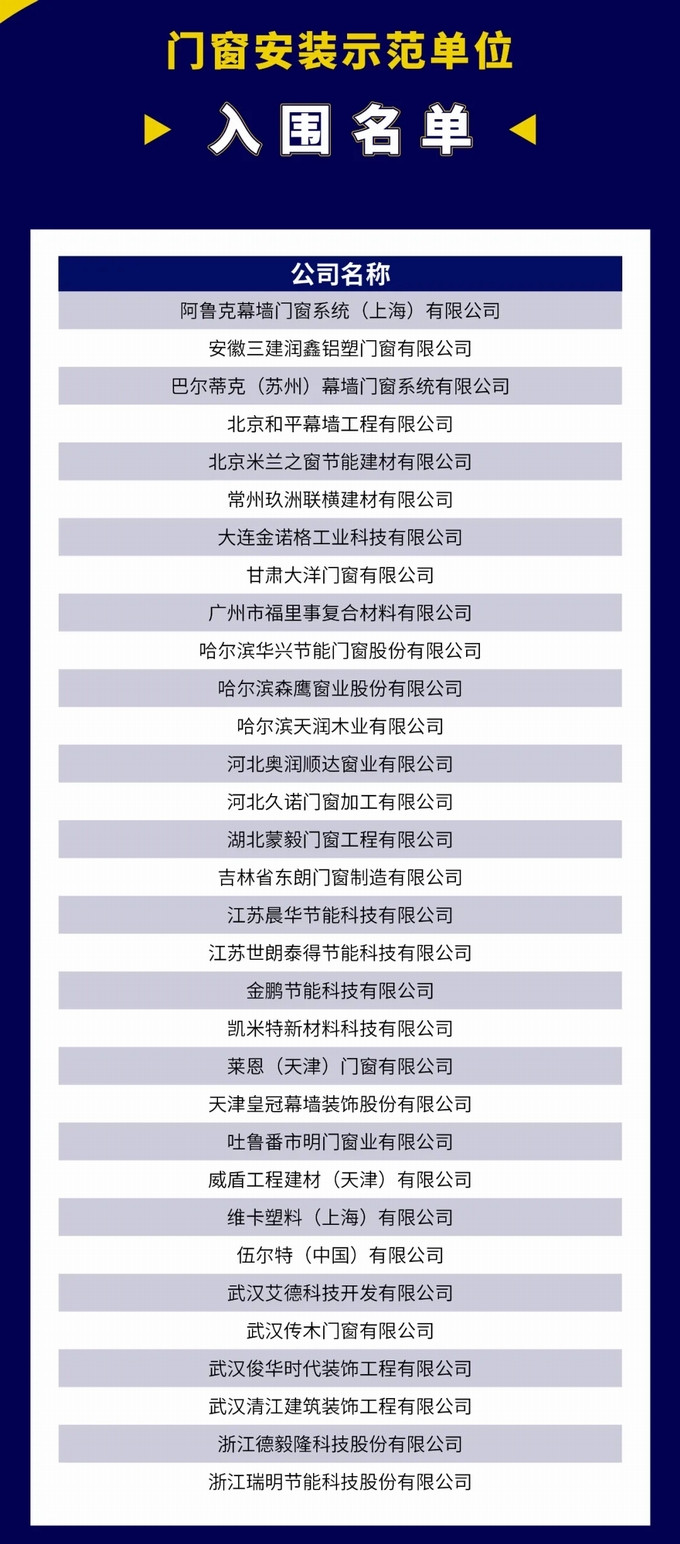 门窗安装示范单位

入围名单

| 公司名称 |
|---|
| 阿鲁克幕墙门窗系统（上海）有限公司 |
| 安徽三建润鑫铝塑门窗有限公司 |
| 巴尔蒂克（苏州）幕墙门窗系统有限公司 |
| 北京和平幕墙工程有限公司 |
| 北京米兰之窗节能建材有限公司 |
| 常州玖洲联横建材有限公司 |
| 大连金诺格工业科技有限公司 |
| 甘肃大洋门窗有限公司 |
| 广州市福里事复合材料有限公司 |
| 哈尔滨华兴节能门窗股份有限公司 |
| 哈尔滨森鹰窗业股份有限公司 |
| 哈尔滨天润木业有限公司 |
| 河北奥润顺达窗业有限公司 |
| 河北久诺门窗加工有限公司 |
| 湖北蒙毅门窗工程有限公司 |
| 吉林省东朗门窗制造有限公司 |
| 江苏晨华节能科技有限公司 |
| 江苏世朗泰得节能科技有限公司 |
| 金鹏节能科技有限公司 |
| 凯米特新材料科技有限公司 |
| 莱恩（天津）门窗有限公司 |
| 天津皇冠幕墙装饰股份有限公司 |
| 吐鲁番市明门窗业有限公司 |
| 威盾工程建材（天津）有限公司 |
| 维卡塑料（上海）有限公司 |
| 伍尔特（中国）有限公司 |
| 武汉艾德科技开发有限公司 |
| 武汉传木门窗有限公司 |
| 武汉俊华时代装饰工程有限公司 |
| 武汉清江建筑装饰工程有限公司 |
| 浙江德毅隆科技股份有限公司 |
| 浙江瑞明节能科技股份有限公司 |